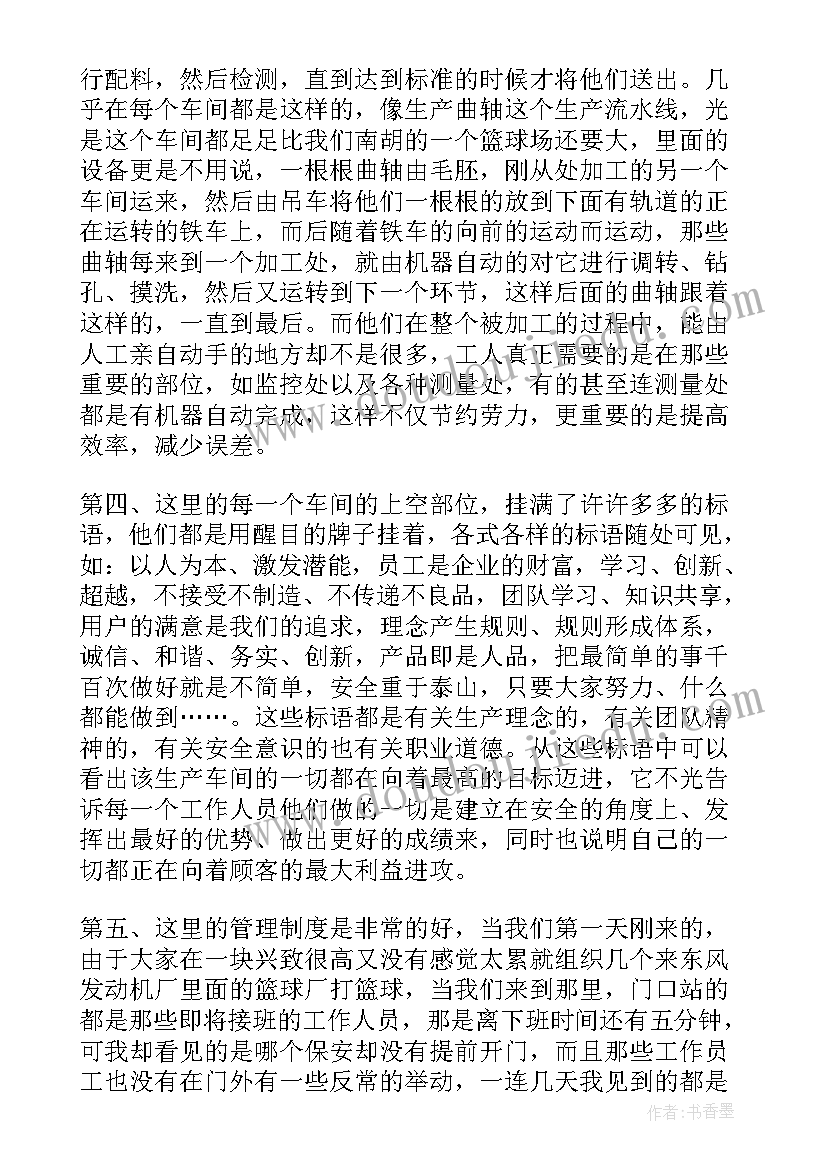 行配料，然后检测，直到达到标准的时候才将他们送出。几乎在每个车间都是这样的，像生产曲轴这个生产流水线，光是这个车间都足足比我们南胡的一个篮球场还要大，里面的设备更是不用说，一根根曲轴由毛胚，刚从处加工的另一个车间运来，然后由吊车将他们一根根的放到下面有轨道的正在运转的铁车上，而后随着铁车的向前的运动而运动，那些曲轴每来到一个加工处，就由机器自动的对它进行调转、钻孔、摸洗，然后又运转到下一个环节，这样后面的曲轴跟着这样的，一直到最后。而他们在整个被加工的过程中，能由人工亲自动手的地方却不是很多，工人真正需要的是在那些重要的部位，如监控处以及各种测量处，有的甚至连测量处都是有机器自动完成，这样不仅节约劳力，更重要的是提高效率，减少误差。

第四、这里的每一个车间的上空部位，挂满了许许多多的标语，他们都是用醒目的牌子挂着，各式各样的标语随处可见，如：以人为本、激发潜能，员工是企业的财富，学习、创新、超越，不接受不制造、不传递不良品，团队学习、知识共享，用户的满意是我们的追求，理念产生规则、规则形成体系，诚信、和谐、务实、创新，产品即是人品，把最简单的事千百次做好就是不简单，安全重于泰山，只要大家努力、什么都能做到……。这些标语都是有关生产理念的，有关团队精神的，有关安全意识的也有关职业道德。从这些标语中可以看出该生产车间的一切都在向着最高的目标迈进，它不光告诉每一个工作人员他们做的一切是建立在安全的角度上、发挥出最好的优势、做出更好的成绩来，同时也说明自己的一切都正在向着顾客的最大利益进攻。

第五、这里的管理制度是非常的好，当我们第一天刚来的，由于大家在一块兴致很高又没有感觉太累就组织几个来东风发动机厂里面的篮球厂打篮球，当我们来到那里，门口站的都是那些即将接班的工作人员，那是离下班时间还有五分钟，可我却看见的是哪个保安却没有提前开门，而且那些工作员工也没有在门外有一些反常的举动，一连几天我见到的都是

作者：书香墨